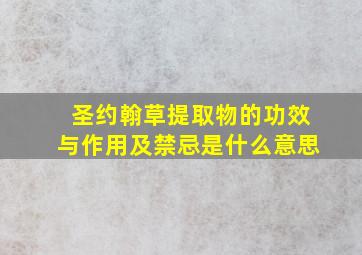 圣约翰草提取物的功效与作用及禁忌是什么意思